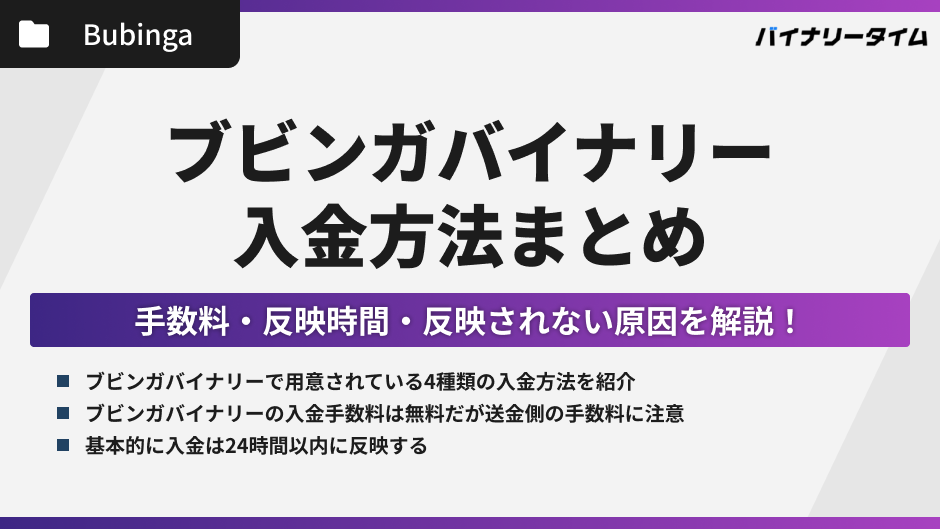 Bubinga

バイナリータイム

ブビンガバイナリー
入金方法まとめ

手数料・反映時間・反映されない原因を解説！

■ ブビンガバイナリーで用意されている4種類の入金方法を紹介
■ ブビンガバイナリーの入金手数料は無料だが送金側の手数料に注意
■ 基本的に入金は24時間以内に反映する